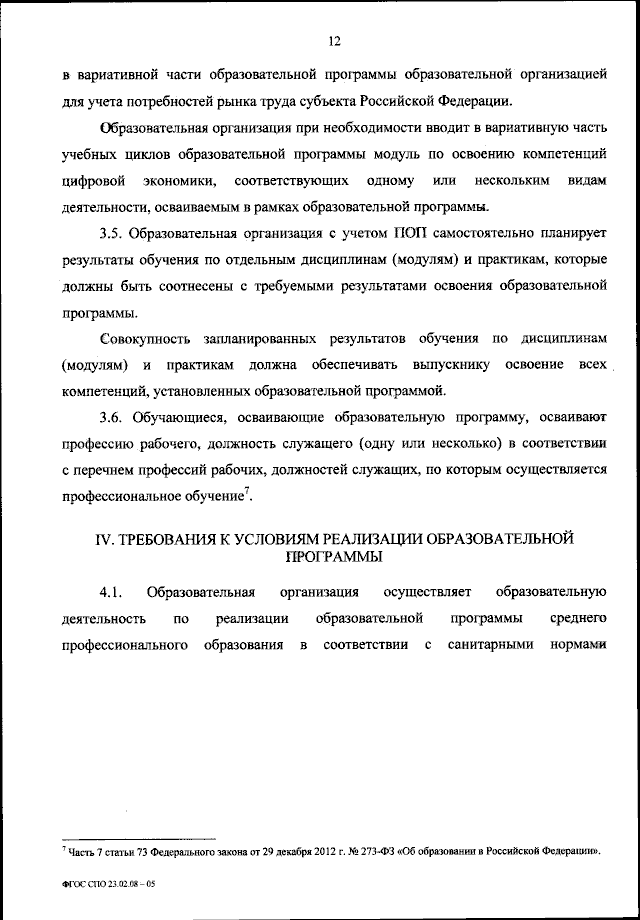 12

в вариативной части образовательной программы образовательной организацией для учета потребностей рынка труда субъекта Российской Федерации.

Образовательная организация при необходимости вводит в вариативную часть учебных циклов образовательной программы модуль по освоению компетенций цифровой экономики, соответствующих одному или нескольким видам деятельности, осваиваемым в рамках образовательной программы.

3.5. Образовательная организация с учетом ПОП самостоятельно планирует результаты обучения по отдельным дисциплинам (модулям) и практикам, которые должны быть соотнесены с требуемыми результатами освоения образовательной программы.

Совокупность запланированных результатов обучения по дисциплинам (модулям) и практикам должна обеспечивать выпускнику освоение всех компетенций, установленных образовательной программой.

3.6. Обучающиеся, осваивающие образовательную программу, осваивают профессию рабочего, должность служащего (одну или несколько) в соответствии с перечнем профессий рабочих, должностей служащих, по которым осуществляется профессиональное обучение$^7$.

IV. ТРЕБОВАНИЯ К УСЛОВИЯМ РЕАЛИЗАЦИИ ОБРАЗОВАТЕЛЬНОЙ ПРОГРАММЫ

4.1. Образовательная организация осуществляет образовательную деятельность по реализации образовательной программы среднего профессионального образования в соответствии с санитарными нормами

$^7$ Часть 7 статьи 73 Федерального закона от 29 декабря 2012 г. № 273-ФЗ «Об образовании в Российской Федерации».

ФГОС СПО 23.02.08 – 05